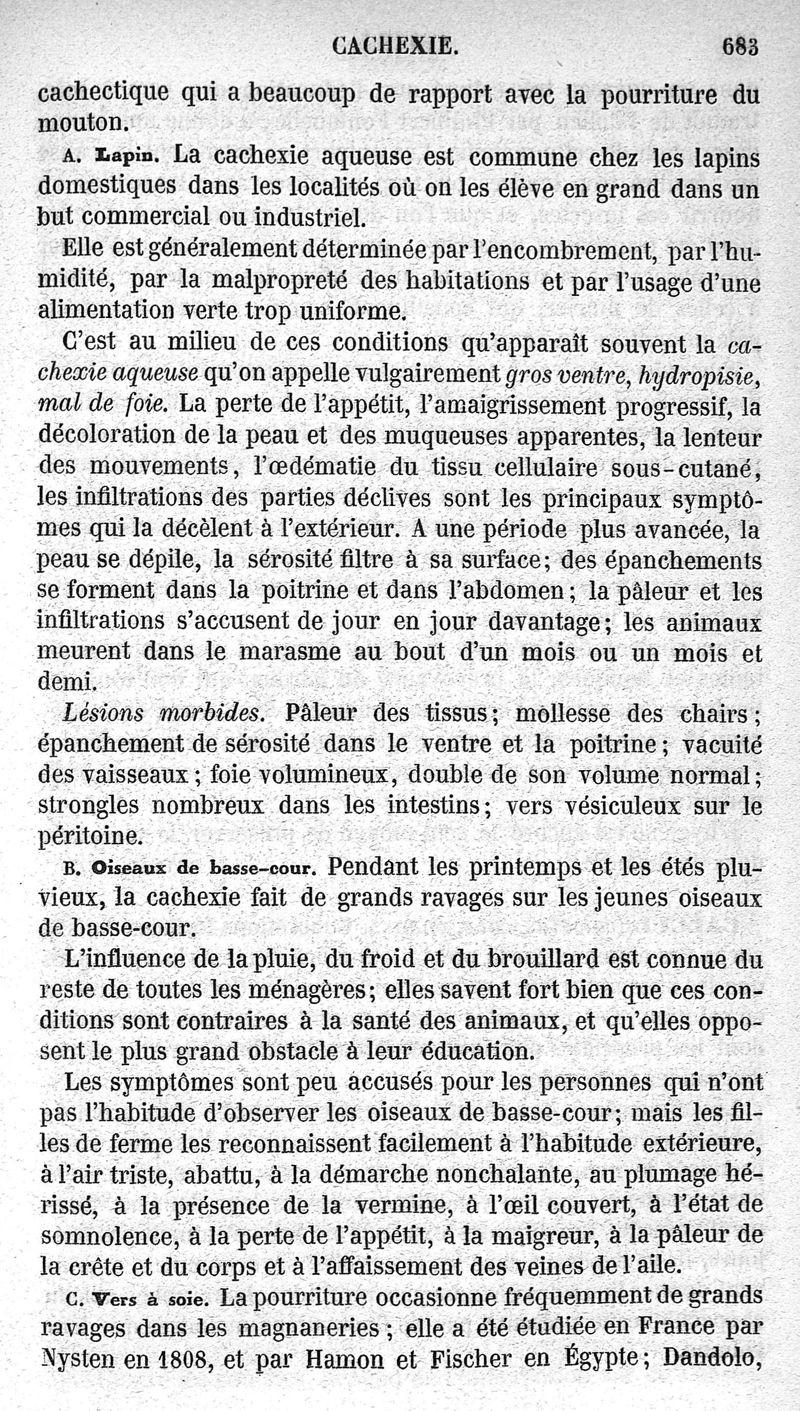 CACHEXIE. 683

cachectique qui a beaucoup de rapport avec la pourriture du mouton.

A. Lapin. La cachexie aqueuse est commune chez les lapins domestiques dans les localités où on les élève en grand dans un but commercial ou industriel.

Elle est généralement déterminée par l'encombrement, par l'humidité, par la malpropreté des habitations et par l'usage d'une alimentation verte trop uniforme.

C'est au milieu de ces conditions qu'apparaît souvent la cachexie aqueuse qu'on appelle vulgairement gros ventre, hydropisie, mal de foie. La perte de l'appétit, l'amaigrissement progressif, la décoloration de la peau et des muqueuses apparentes, la lenteur des mouvements, l'œdématie du tissu cellulaire sous-cutané, les infiltrations des parties déclives sont les principaux symptômes qui la décèlent à l'extérieur. A une période plus avancée, la peau se dépile, la sérosité filtre à sa surface; des épanchements se forment dans la poitrine et dans l'abdomen; la pâleur et les infiltrations s'accusent de jour en jour davantage; les animaux meurent dans le marasme au bout d'un mois ou un mois et demi.

Lésions morbides. Pâleur des tissus; mollesse des chairs; épanchement de sérosité dans le ventre et la poitrine; vacuité des vaisseaux; foie volumineux, double de son volume normal; strongles nombreux dans les intestins; vers vésiculeux sur le péritoine.

B. Oiseaux de basse-cour. Pendant les printemps et les étés pluvieux, la cachexie fait de grands ravages sur les jeunes oiseaux de basse-cour.

L'influence de la pluie, du froid et du brouillard est connue du reste de toutes les ménagères; elles savent fort bien que ces conditions sont contraires à la santé des animaux, et qu'elles opposent le plus grand obstacle à leur éducation.

Les symptômes sont peu accusés pour les personnes qui n'ont pas l'habitude d'observer les oiseaux de basse-cour; mais les filles de ferme les reconnaissent facilement à l'habitude extérieure, à l'air triste, abattu, à la démarche nonchalante, au plumage hérissé, à la présence de la vermine, à l'œil couvert, à l'état de somnolence, à la perte de l'appétit, à la maigreur, à la pâleur de la crête et du corps et à l'affaissement des veines de l'aile.

C. Vers à soie. La pourriture occasionne fréquemment de grands ravages dans les magnaneries; elle a été étudiée en France par Nysten en 1808, et par Hamon et Fischer en Égypte; Dandolo,